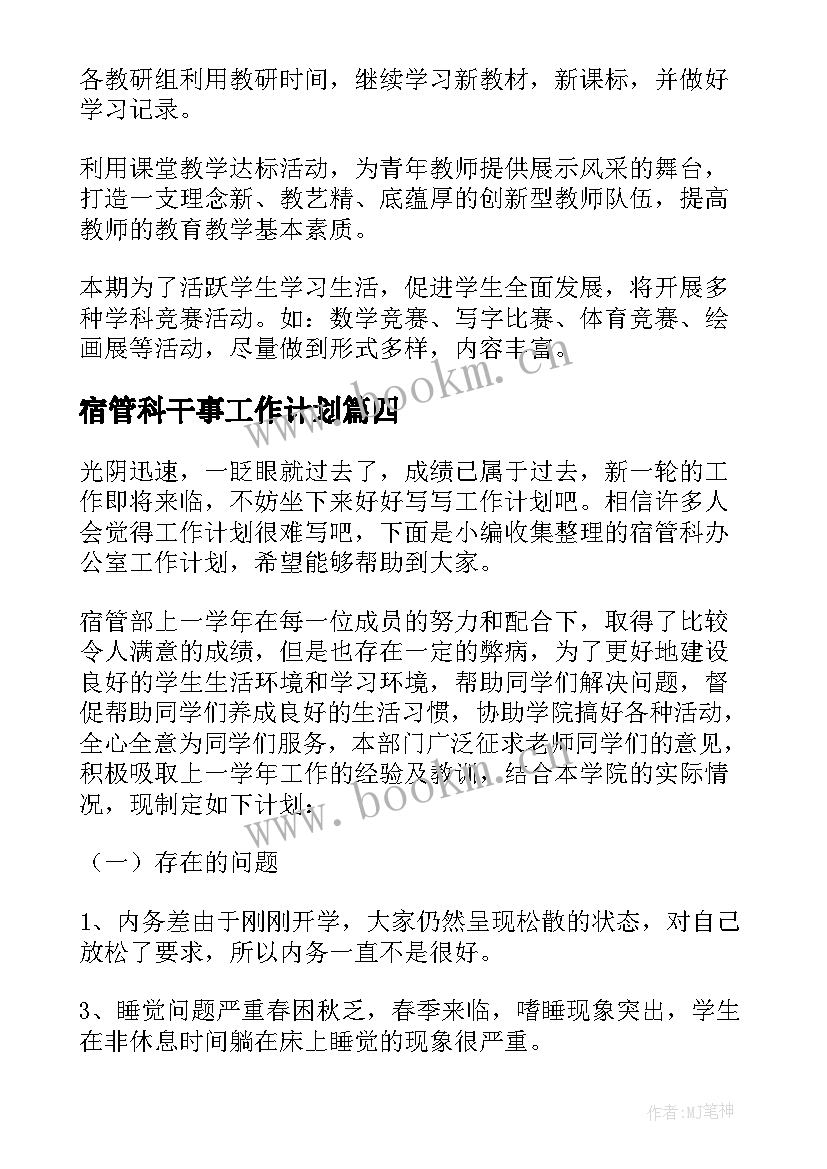 各教研组利用教研时间，继续学习新教材，新课标，并做好学习记录。

利用课堂教学达标活动，为青年教师提供展示风采的舞台，打造一支理念新、教艺精、底蕴厚的创新型教师队伍，提高教师的教育教学基本素质。

本期为了活跃学生学习生活，促进学生全面发展，将开展多种学科竞赛活动。如：数学竞赛、写字比赛、体育竞赛、绘画展等活动，尽量做到形式多样，内容丰富。

www.bookm.cn

宿管科干事工作计划篇四

光阴迅速，一眨眼就过去了，成绩已属于过去，新一轮的工作即将来临，不妨坐下来好好写写工作计划吧。相信许多人会觉得工作计划很难写吧，下面是小编收集整理的宿管科办公室工作计划，希望能够帮助到大家。

宿管部上一学年在每一位成员的努力和配合下，取得了比较令人满意的成绩，但是也存在一定的弊病，为了更好地建设良好的学生生活环境和学习环境，帮助同学们解决问题，督促帮助同学们养成良好的生活习惯，协助学院搞好各种活动，全心全意为同学们服务，本部门广泛征求老师同学们的意见，积极吸取上一学年工作的经验及教训，结合本学院的实际情况，现制定如下计划：

www.bookm.cn

（一）存在的问题

1、内务差由于刚刚开学，大家仍然呈现松散的状态，对自己放松了要求，所以内务一直不是很好。

3、睡觉问题严重春困秋乏，春季来临，嗜睡现象突出，学生在非休息时间躺在床上睡觉的现象很严重。

作者：MJ笔神